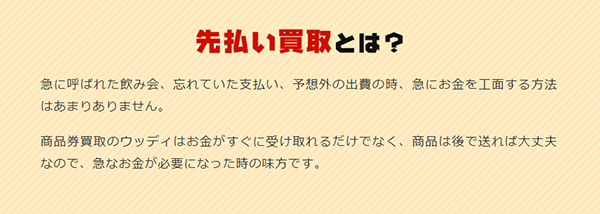 先払い買取とは？

急に呼ばれた飲み会、忘れていた支払い、予想外の出費の時、急にお金を工面する方法はあまりありません。

商品券買取のウッディはお金がすぐに受け取れるだけでなく、商品は後で送れば大丈夫なので、急なお金が必要になった時の味方です。